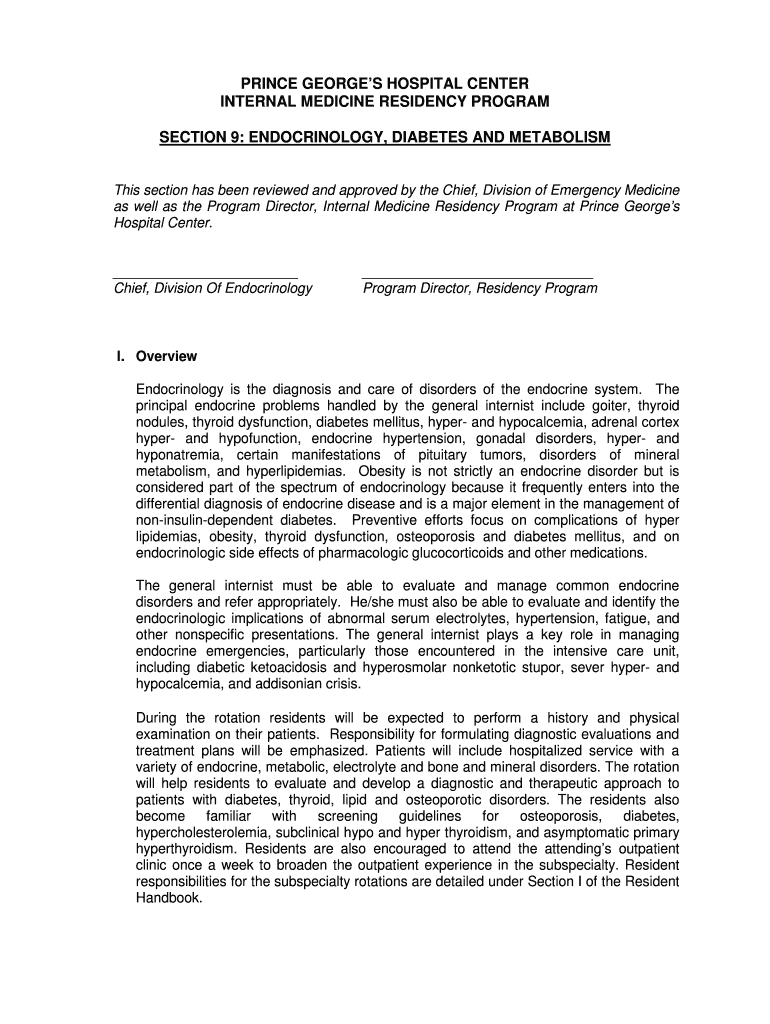 PRINCE GEORGE'S HOSPITAL CENTER
INTERNAL MEDICINE RESIDENCY PROGRAM

SECTION 9: ENDOCRINOLOGY, DIABETES AND METABOLISM

This section has been reviewed and approved by the Chief, Division of Emergency Medicine as well as the Program Director, Internal Medicine Residency Program at Prince George's Hospital Center.

Chief, Division Of Endocrinology

Program Director, Residency Program

I. Overview

Endocrinology is the diagnosis and care of disorders of the endocrine system. The principal endocrine problems handled by the general internist include goiter, thyroid nodules, thyroid dysfunction, diabetes mellitus, hyper- and hypocalcemia, adrenal cortex hyper- and hypofunction, endocrine hypertension, gonadal disorders, hyper- and hyponatremia, certain manifestations of pituitary tumors, disorders of mineral metabolism, and hyperlipidemias. Obesity is not strictly an endocrine disorder but is considered part of the spectrum of endocrinology because it frequently enters into the differential diagnosis of endocrine disease and is a major element in the management of non-insulin-dependent diabetes. Preventive efforts focus on complications of hyper lipidemias, obesity, thyroid dysfunction, osteoporosis and diabetes mellitus, and on endocrinologic side effects of pharmacologic glucocorticoids and other medications.

The general internist must be able to evaluate and manage common endocrine disorders and refer appropriately. He/she must also be able to evaluate and identify the endocrinologic implications of abnormal serum electrolytes, hypertension, fatigue, and other nonspecific presentations. The general internist plays a key role in managing endocrine emergencies, particularly those encountered in the intensive care unit, including diabetic ketoacidosis and hyperosmolar nonketotic stupor, sever hyper- and hypocalcemia, and addisonian crisis.

During the rotation residents will be expected to perform a history and physical examination on their patients. Responsibility for formulating diagnostic evaluations and treatment plans will be emphasized. Patients will include hospitalized service with a variety of endocrine, metabolic, electrolyte and bone and mineral disorders. The rotation will help residents to evaluate and develop a diagnostic and therapeutic approach to patients with diabetes, thyroid, lipid and osteoporotic disorders. The residents also become familiar with screening guidelines for osteoporosis, diabetes, hypercholesterolemia, subclinical hypo and hyper thyroidism, and asymptomatic primary hyperthyroidism. Residents are also encouraged to attend the attending's outpatient clinic once a week to broaden the outpatient experience in the subspecialty. Resident responsibilities for the subspecialty rotations are detailed under Section I of the Resident Handbook.